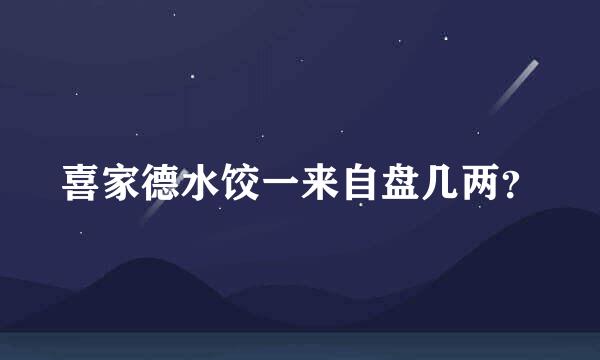 喜家德水饺一来自盘几两?